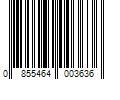 0 855464 003636